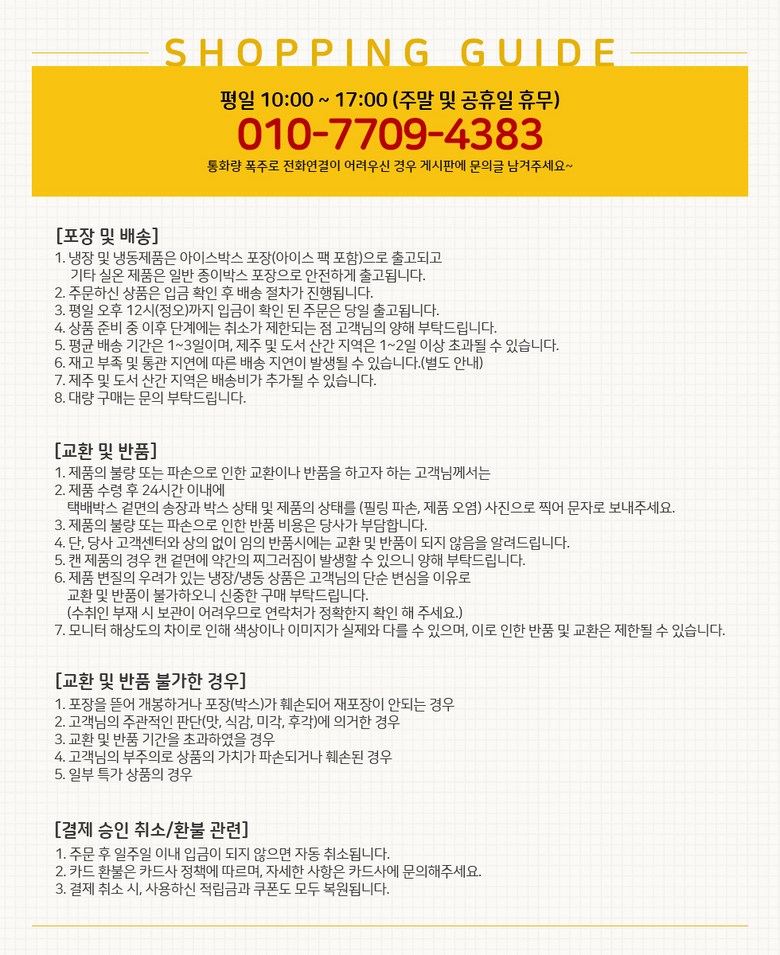 SHOPPING GUIDE

평일 10:00 ~ 17:00 (주말 및 공휴일 휴무)

010-7709-4383

통화량 폭주로 전화연결이 어려우신 경우 게시판에 문의글 남겨주세요~

[포장 및 배송]

1. 냉장 및 냉동제품은 아이스박스 포장(아이스 팩 포함)으로 출고되고 기타 실온 제품은 일반 종이박스 포장으로 안전하게 출고됩니다.
2. 주문하신 상품은 입금 확인 후 배송 절차가 진행됩니다.
3. 평일 오후 12시(정오)까지 입금이 확인 된 주문은 당일 출고됩니다.
4. 상품 준비 중 이후 단계에는 취소가 제한되는 점 고객님의 양해 부탁드립니다.
5. 평균 배송 기간은 1~3일이며, 제주 및 도서 산간 지역은 1~2일 이상 초과될 수 있습니다.
6. 재고 부족 및 통관 지연에 따른 배송 지연이 발생될 수 있습니다.(별도 안내)
7. 제주 및 도서 산간 지역은 배송비가 추가될 수 있습니다.
8. 대량 구매는 문의 부탁드립니다.

[교환 및 반품]

1. 제품의 불량 또는 파손으로 인한 교환이나 반품을 하고자 하는 고객님께서는
2. 제품 수령 후 24시간 이내에 택배박스 겉면의 송장과 박스 상태 및 제품의 상태를 (필링 파손, 제품 오염) 사진으로 찍어 문자로 보내주세요.
3. 제품의 불량 또는 파손으로 인한 반품 비용은 당사가 부담합니다.
4. 단, 당사 고객센터와 상의 없이 임의 반품시에는 교환 및 반품이 되지 않음을 알려드립니다.
5. 캔 제품의 경우 캔 겉면에 약간의 찌그러짐이 발생할 수 있으니 양해 부탁드립니다.
6. 제품 변질의 우려가 있는 냉장/냉동 상품은 고객님의 단순 변심을 이유로 교환 및 반품이 불가하오니 신중한 구매 부탁드립니다. (수취인 부재 시 보관이 어려우므로 연락처가 정확한지 확인 해 주세요.)
7. 모니터 해상도의 차이로 인해 색상이나 이미지가 실제와 다를 수 있으며, 이로 인한 반품 및 교환은 제한될 수 있습니다.

[교환 및 반품 불가한 경우]

1. 포장을 뜯어 개봉하거나 포장(박스)가 훼손되어 재포장이 안되는 경우
2. 고객님의 주관적인 판단(맛, 식감, 미각, 후각)에 의거한 경우
3. 교환 및 반품 기간을 초과하였을 경우
4. 고객님의 부주의로 상품의 가치가 파손되거나 훼손된 경우
5. 일부 특가 상품의 경우

[결제 승인 취소/환불 관련]

1. 주문 후 일주일 이내 입금이 되지 않으면 자동 취소됩니다.
2. 카드 환불은 카드사 정책에 따르며, 자세한 사항은 카드사에 문의해주세요.
3. 결제 취소 시, 사용하신 적립금과 쿠폰도 모두 복원됩니다.